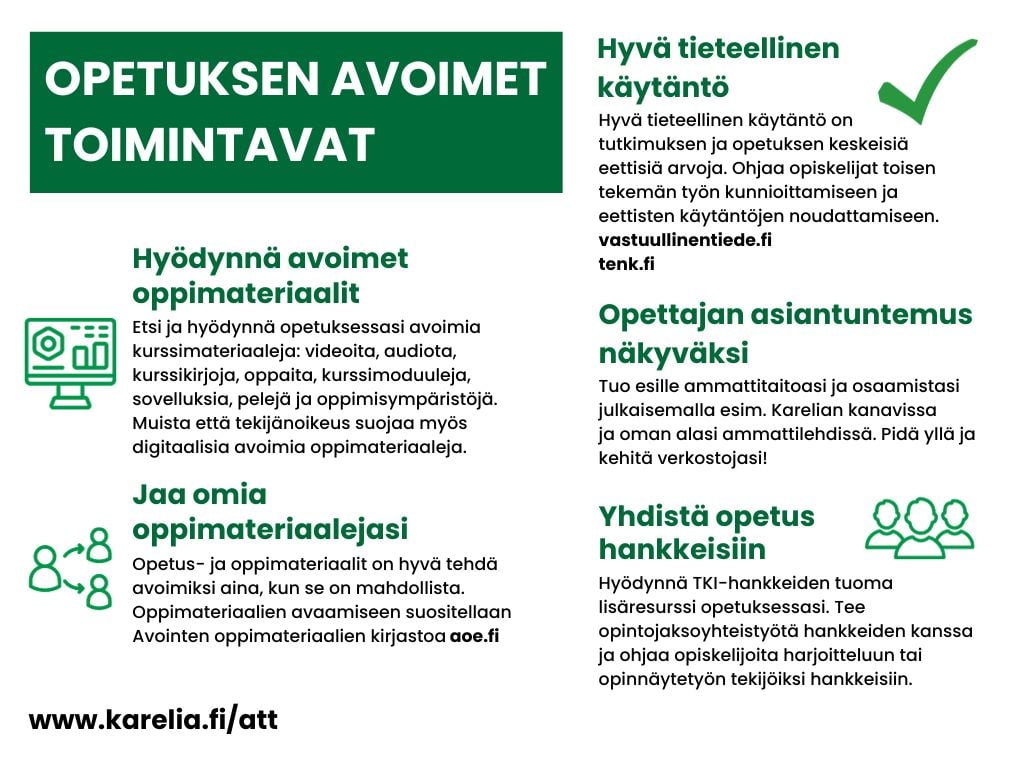 OPETUKSEN AVOIMET TOIMINTAVAT

Hyödynnä avoimet oppimateriaalit

Etsi ja hyödynnä opetuksessasi avoimia kurssimateriaaleja: videoita, audiota, kurssikirjoja, oppaita, kurssimoduuleja, sovelluksia, pelejä ja oppimisympäristöjä. Muista että tekijänoikeus suojaa myös digitaalisia avoimia oppimateriaaleja.

Jaa omia oppimateriaalejasi

Opetus- ja oppimateriaalit on hyvä tehdä avoimiksi aina, kun se on mahdollista. Oppimateriaalien avaamiseen suositellaan Avointen oppimateriaalien kirjastoa aoe.fi

www.karelia.fi/att

Hyvä tieteellinen käytäntö

Hyvä tieteellinen käytäntö on tutkimuksen ja opetuksen keskeisiä eettisiä arvoja. Ohjaa opiskelijat toisen tekemän työn kunnioittamiseen ja eettisten käytäntöjen noudattamiseen.
vastuullinentiede.fi
tenk.fi

Opettajan asiantuntemus näkyväksi

Tuo esille ammattitaitoasi ja osaamistasi julkaisemalla esim. Karelian kanavissa ja oman alasi ammattilehdissä. Pidä yllä ja kehitä verkostojasi!

Yhdistä opetus hankkeisiin

Hyödynnä TKI-hankkeiden tuoma lisäresurssi opetuksessasi. Tee opintojaksoyhteistyötä hankkeiden kanssa ja ohjaa opiskelijoita harjoitteluun tai opinnäytetyön tekijöiksi hankkeisiin.